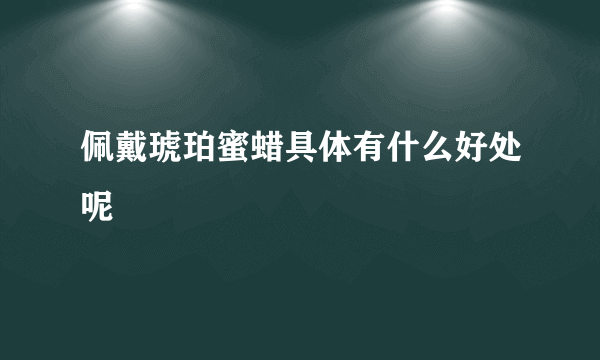 佩戴琥珀蜜蜡具体有什么好处呢